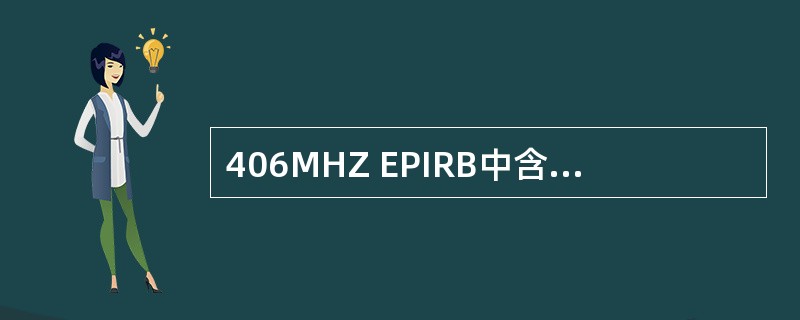 406MHZ EPIRB中含...